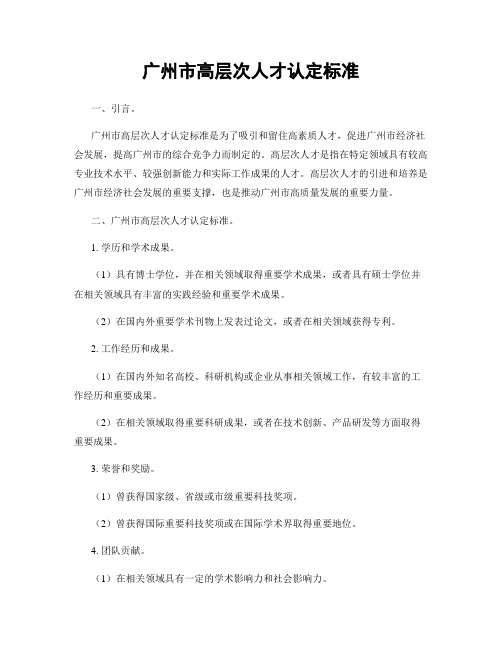 广州市高层次人才认定标准

一、引言。

广州市高层次人才认定标准是为了吸引和留住高素质人才，促进广州市经济社会发展，提高广州市的综合竞争力而制定的。高层次人才是指在特定领域具有较高专业技术水平、较强创新能力和实际工作成果的人才。高层次人才的引进和培养是广州市经济社会发展的重要支撑，也是推动广州市高质量发展的重要力量。

二、广州市高层次人才认定标准。

1. 学历和学术成果。

（1）具有博士学位，并在相关领域取得重要学术成果，或者具有硕士学位并在相关领域具有丰富的实践经验和重要学术成果。

（2）在国内外重要学术刊物上发表过论文，或者在相关领域获得专利。

2. 工作经历和成果。

（1）在国内外知名高校、科研机构或企业从事相关领域工作，有较丰富的工作经历和重要成果。

（2）在相关领域取得重要科研成果，或者在技术创新、产品研发等方面取得重要成果。

3. 荣誉和奖励。

（1）曾获得国家级、省级或市级重要科技奖项。

（2）曾获得国际重要科技奖项或在国际学术界取得重要地位。

4. 团队贡献。

（1）在相关领域具有一定的学术影响力和社会影响力。